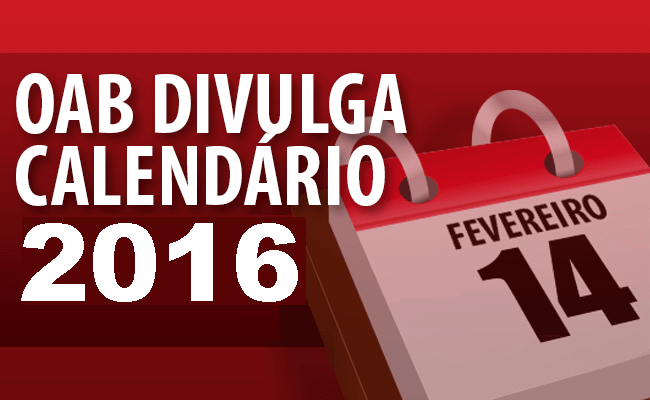 OAB DIVULGA CALENDÁRIO 2016

FEVEREIRO
14